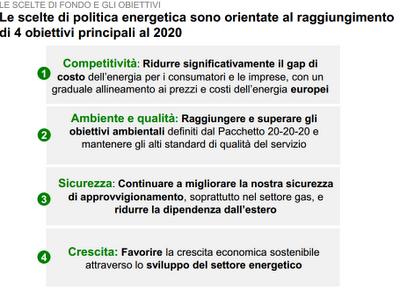 LE SCELTE DI FONDO E GLI OBIETTIVI

Le scelte di politica energetica sono orientate al raggiungimento di 4 obiettivi principali al 2020

1 Competitività: Ridurre significativamente il gap di costo dell'energia per i consumatori e le imprese, con un graduale allineamento ai prezzi e costi dell'energia europei

2 Ambiente e qualità: Raggiungere e superare gli obiettivi ambientali definiti dal Pacchetto 20-20-20 e mantenere gli alti standard di qualità del servizio

3 Sicurezza: Continuare a migliorare la nostra sicurezza di approvvigionamento, soprattutto nel settore gas, e ridurre la dipendenza dall'estero

4 Crescita: Favorire la crescita economica sostenibile attraverso lo sviluppo del settore energetico